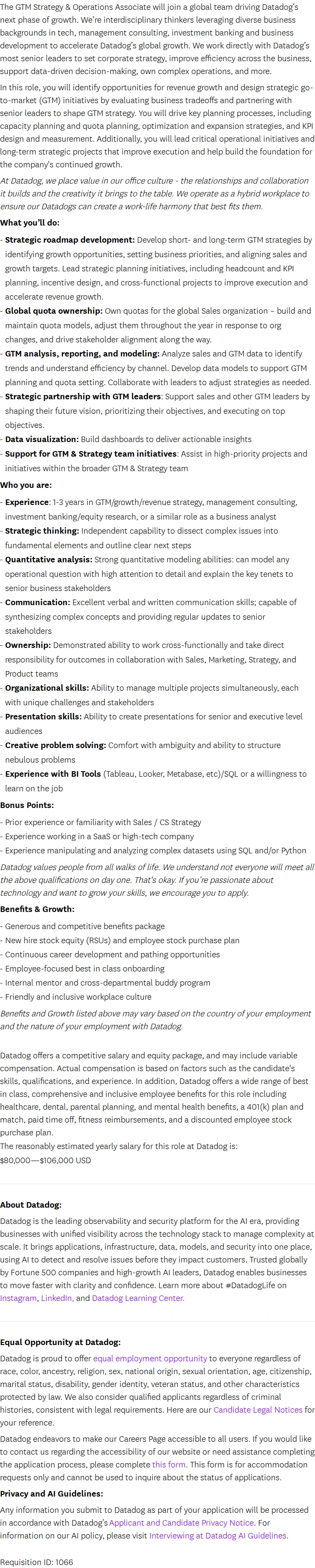 The GTM Strategy & Operations Associate will join a global team driving Datadog's next phase of growth. We're interdisciplinary thinkers leveraging diverse business backgrounds in tech, management consulting, investment banking and business development to accelerate Datadog's global growth. We work directly with Datadog's most senior leaders to set corporate strategy, improve efficiency across the business, support data-driven decision-making, own complex operations, and more.

In this role, you will identify opportunities for revenue growth and design strategic go-to-market (GTM) initiatives by evaluating business tradeoffs and partnering with senior leaders to shape GTM strategy. You will drive key planning processes, including capacity planning and quota planning, optimization and expansion strategies, and KPI design and measurement. Additionally, you will lead critical operational initiatives and long-term strategic projects that improve execution and help build the foundation for the company's continued growth.

At Datadog, we place value in our office culture - the relationships and collaboration it builds and the creativity it brings to the table. We operate as a hybrid workplace to ensure our Datadogs can create a work-life harmony that best fits them.

What you'll do:

- Strategic roadmap development: Develop short- and long-term GTM strategies by identifying growth opportunities, setting business priorities, and aligning sales and growth targets. Lead strategic planning initiatives, including headcount and KPI planning, incentive design, and cross-functional projects to improve execution and accelerate revenue growth.
- Global quota ownership: Own quotas for the global Sales organization – build and maintain quota models, adjust them throughout the year in response to org changes, and drive stakeholder alignment along the way.
- GTM analysis, reporting, and modeling: Analyze sales and GTM data to identify trends and understand efficiency by channel. Develop data models to support GTM planning and quota setting. Collaborate with leaders to adjust strategies as needed.
- Strategic partnership with GTM leaders: Support sales and other GTM leaders by shaping their future vision, prioritizing their objectives, and executing on top objectives.
- Data visualization: Build dashboards to deliver actionable insights
- Support for GTM & Strategy team initiatives: Assist in high-priority projects and initiatives within the broader GTM & Strategy team

Who you are:

- Experience: 1-3 years in GTM/growth/revenue strategy, management consulting, investment banking/equity research, or a similar role as a business analyst
- Strategic thinking: Independent capability to dissect complex issues into fundamental elements and outline clear next steps
- Quantitative analysis: Strong quantitative modeling abilities: can model any operational question with high attention to detail and explain the key tenets to senior business stakeholders
- Communication: Excellent verbal and written communication skills; capable of synthesizing complex concepts and providing regular updates to senior stakeholders
- Ownership: Demonstrated ability to work cross-functionally and take direct responsibility for outcomes in collaboration with Sales, Marketing, Strategy, and Product teams
- Organizational skills: Ability to manage multiple projects simultaneously, each with unique challenges and stakeholders
- Presentation skills: Ability to create presentations for senior and executive level audiences
- Creative problem solving: Comfort with ambiguity and ability to structure nebulous problems
- Experience with BI Tools (Tableau, Looker, Metabase, etc)/SQL or a willingness to learn on the job

Bonus Points:

- Prior experience or familiarity with Sales / CS Strategy
- Experience working in a SaaS or high-tech company
- Experience manipulating and analyzing complex datasets using SQL and/or Python

Datadog values people from all walks of life. We understand not everyone will meet all the above qualifications on day one. That's okay. If you're passionate about technology and want to grow your skills, we encourage you to apply.

Benefits & Growth:

- Generous and competitive benefits package
- New hire stock equity (RSUs) and employee stock purchase plan
- Continuous career development and pathing opportunities
- Employee-focused best in class onboarding
- Internal mentor and cross-departmental buddy program
- Friendly and inclusive workplace culture

Benefits and Growth listed above may vary based on the country of your employment and the nature of your employment with Datadog.

Datadog offers a competitive salary and equity package, and may include variable compensation. Actual compensation is based on factors such as the candidate's skills, qualifications, and experience. In addition, Datadog offers a wide range of best in class, comprehensive and inclusive employee benefits for this role including healthcare, dental, parental planning, and mental health benefits, a 401(k) plan and match, paid time off, fitness reimbursements, and a discounted employee stock purchase plan.
The reasonably estimated yearly salary for this role at Datadog is:
$80,000—$106,000 USD

About Datadog:

Datadog is the leading observability and security platform for the AI era, providing businesses with unified visibility across the technology stack to manage complexity at scale. It brings applications, infrastructure, data, models, and security into one place, using AI to detect and resolve issues before they impact customers. Trusted globally by Fortune 500 companies and high-growth AI leaders, Datadog enables businesses to move faster with clarity and confidence. Learn more about #DatadogLife on Instagram, LinkedIn, and Datadog Learning Center.

Equal Opportunity at Datadog:

Datadog is proud to offer equal employment opportunity to everyone regardless of race, color, ancestry, religion, sex, national origin, sexual orientation, age, citizenship, marital status, disability, gender identity, veteran status, and other characteristics protected by law. We also consider qualified applicants regardless of criminal histories, consistent with legal requirements. Here are our Candidate Legal Notices for your reference.

Datadog endeavors to make our Careers Page accessible to all users. If you would like to contact us regarding the accessibility of our website or need assistance completing the application process, please complete this form. This form is for accommodation requests only and cannot be used to inquire about the status of applications.

Privacy and AI Guidelines:

Any information you submit to Datadog as part of your application will be processed in accordance with Datadog's Applicant and Candidate Privacy Notice. For information on our AI policy, please visit Interviewing at Datadog AI Guidelines.

Requisition ID: 1066